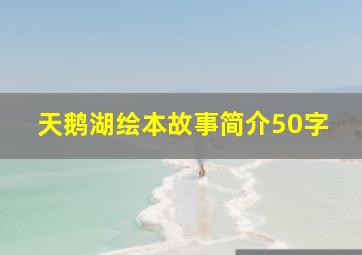 天鹅湖绘本故事简介50字